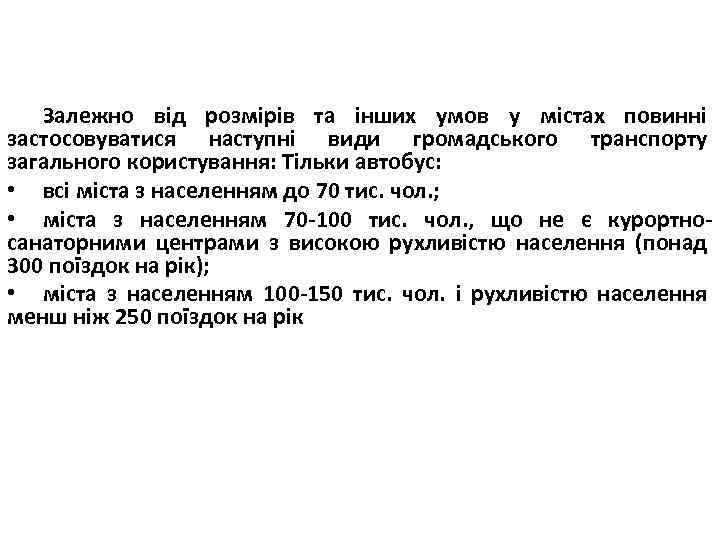 Залежно від розмірів та інших умов у містах повинні застосовуватися наступні види громадського транспорту загального користування: Тільки автобус:

• всі міста з населенням до 70 тис. чол.;

• міста з населенням 70-100 тис. чол., що не є курортно-санаторними центрами з високою рухливістю населення (понад 300 поїздок на рік);

• міста з населенням 100-150 тис. чол. і рухливістю населення менш ніж 250 поїздок на рік